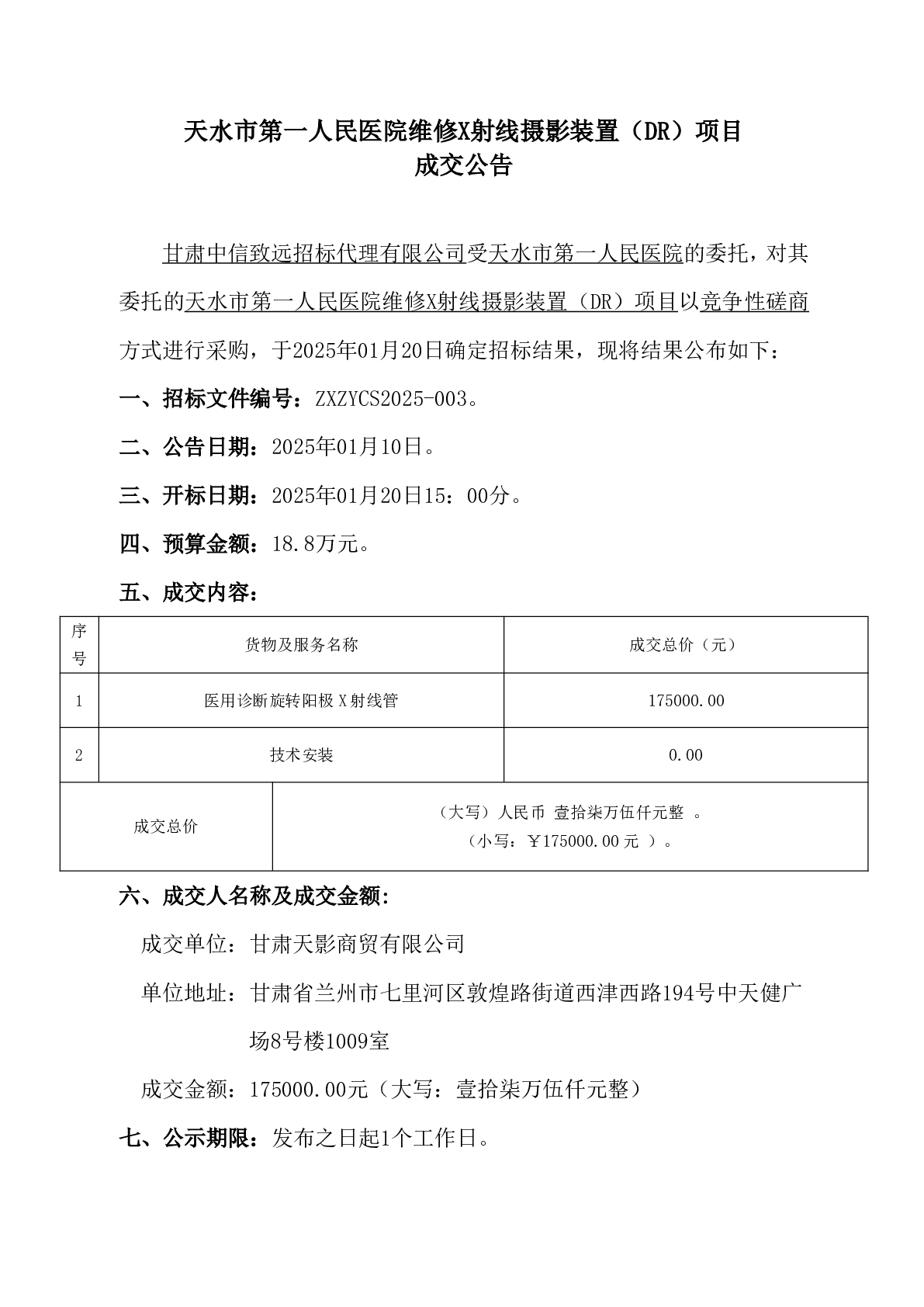 天水市第一人民医院维修X射线摄影装置（DR）项目
成交公告

甘肃中信致远招标代理有限公司受天水市第一人民医院的委托，对其委托的天水市第一人民医院维修X射线摄影装置（DR）项目以竞争性磋商方式进行采购，于2025年01月20日确定招标结果，现将结果公布如下：

一、招标文件编号：ZXZYCS2025-003。

二、公告日期：2025年01月10日。

三、开标日期：2025年01月20日15：00分。

四、预算金额：18.8万元。

五、成交内容：

| 序号 | 货物及服务名称 | 成交总价（元） |
|---|---|---|
| 1 | 医用诊断旋转阳极 X 射线管 | 175000.00 |
| 2 | 技术安装 | 0.00 |
| 成交总价 | （大写）人民币 壹拾柒万伍仟元整 。（小写：￥175000.00 元 ）。 | |

六、成交人名称及成交金额:

成交单位：甘肃天影商贸有限公司

单位地址：甘肃省兰州市七里河区敦煌路街道西津西路194号中天健广场8号楼1009室

成交金额：175000.00元（大写：壹拾柒万伍仟元整）

七、公示期限：发布之日起1个工作日。